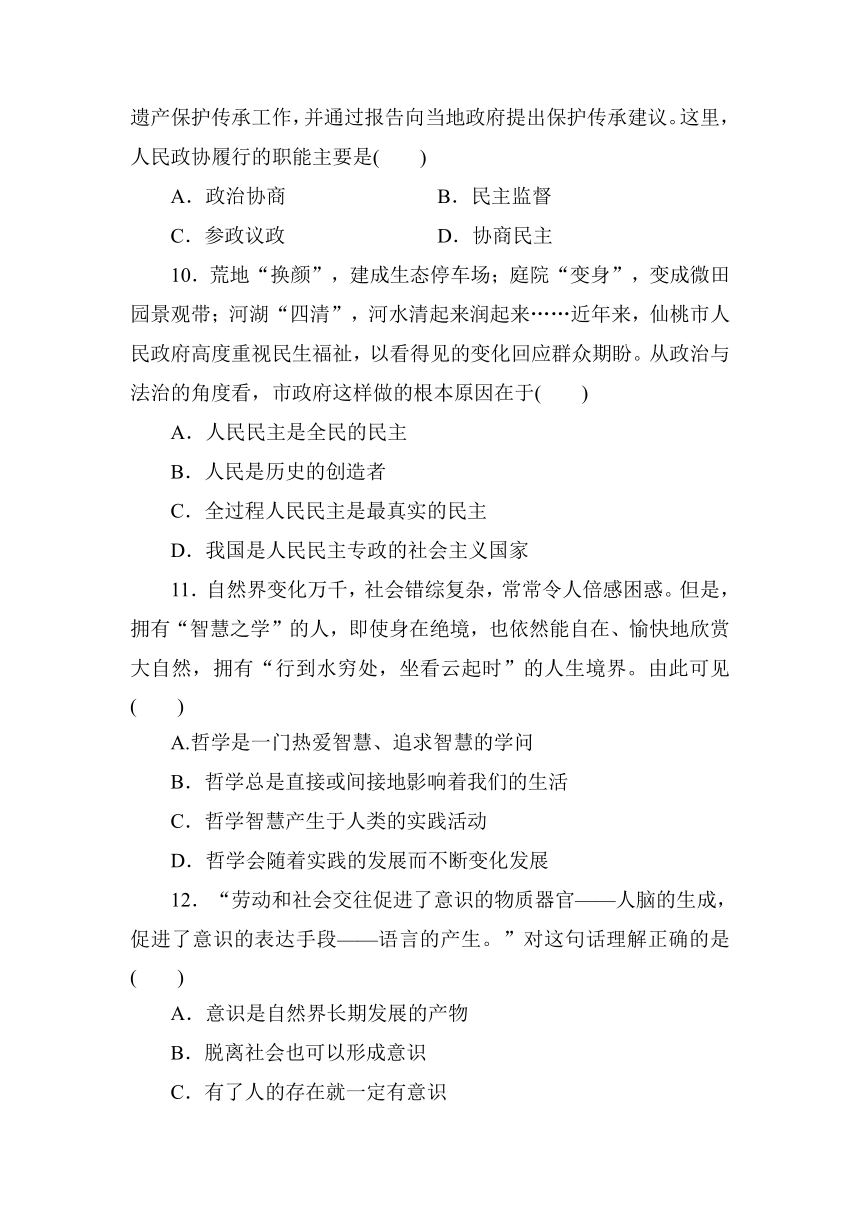 遗产保护传承工作，并通过报告向当地政府提出保护传承建议。这里，人民政协履行的职能主要是(　　)

A．政治协商　　B．民主监督

C．参政议政　　D．协商民主

10．荒地“换颜”，建成生态停车场；庭院“变身”，变成微田园景观带；河湖“四清”，河水清起来润起来……近年来，仙桃市人民政府高度重视民生福祉，以看得见的变化回应群众期盼。从政治与法治的角度看，市政府这样做的根本原因在于(　　)

A．人民民主是全民的民主

B．人民是历史的创造者

C．全过程人民民主是最真实的民主

D．我国是人民民主专政的社会主义国家

11．自然界变化万千，社会错综复杂，常常令人倍感困惑。但是，拥有“智慧之学”的人，即使身在绝境，也依然能自在、愉快地欣赏大自然，拥有“行到水穷处，坐看云起时”的人生境界。由此可见(　　)

A.哲学是一门热爱智慧、追求智慧的学问

B．哲学总是直接或间接地影响着我们的生活

C．哲学智慧产生于人类的实践活动

D．哲学会随着实践的发展而不断变化发展

12．“劳动和社会交往促进了意识的物质器官——人脑的生成，促进了意识的表达手段——语言的产生。”对这句话理解正确的是(　　)

A．意识是自然界长期发展的产物

B．脱离社会也可以形成意识

C．有了人的存在就一定有意识